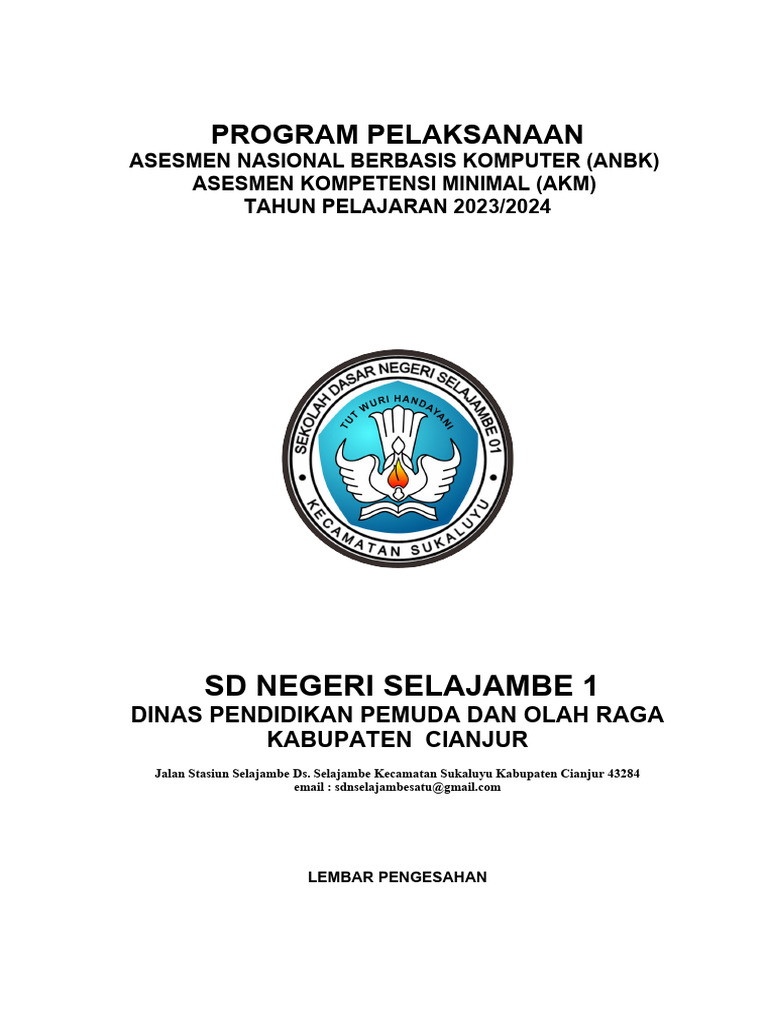 PROGRAM PELAKSANAAN
ASESMEN NASIONAL BERBASIS KOMPUTER (ANBK)
ASESMEN KOMPETENSI MINIMAL (AKM)
TAHUN PELAJARAN 2023/2024

SEKOLAH DASAR NEGERI SELAJAMBE 01
TUT WURI HANDAYANI
KECAMATAN SUKALUYU

SD NEGERI SELAJAMBE 1
DINAS PENDIDIKAN PEMUDA DAN OLAH RAGA
KABUPATEN CIANJUR

Jalan Stasiun Selajambe Ds. Selajambe Kecamatan Sukaluyu Kabupaten Cianjur 43284
email : sdnselajambesatu@gmail.com

LEMBAR PENGESAHAN